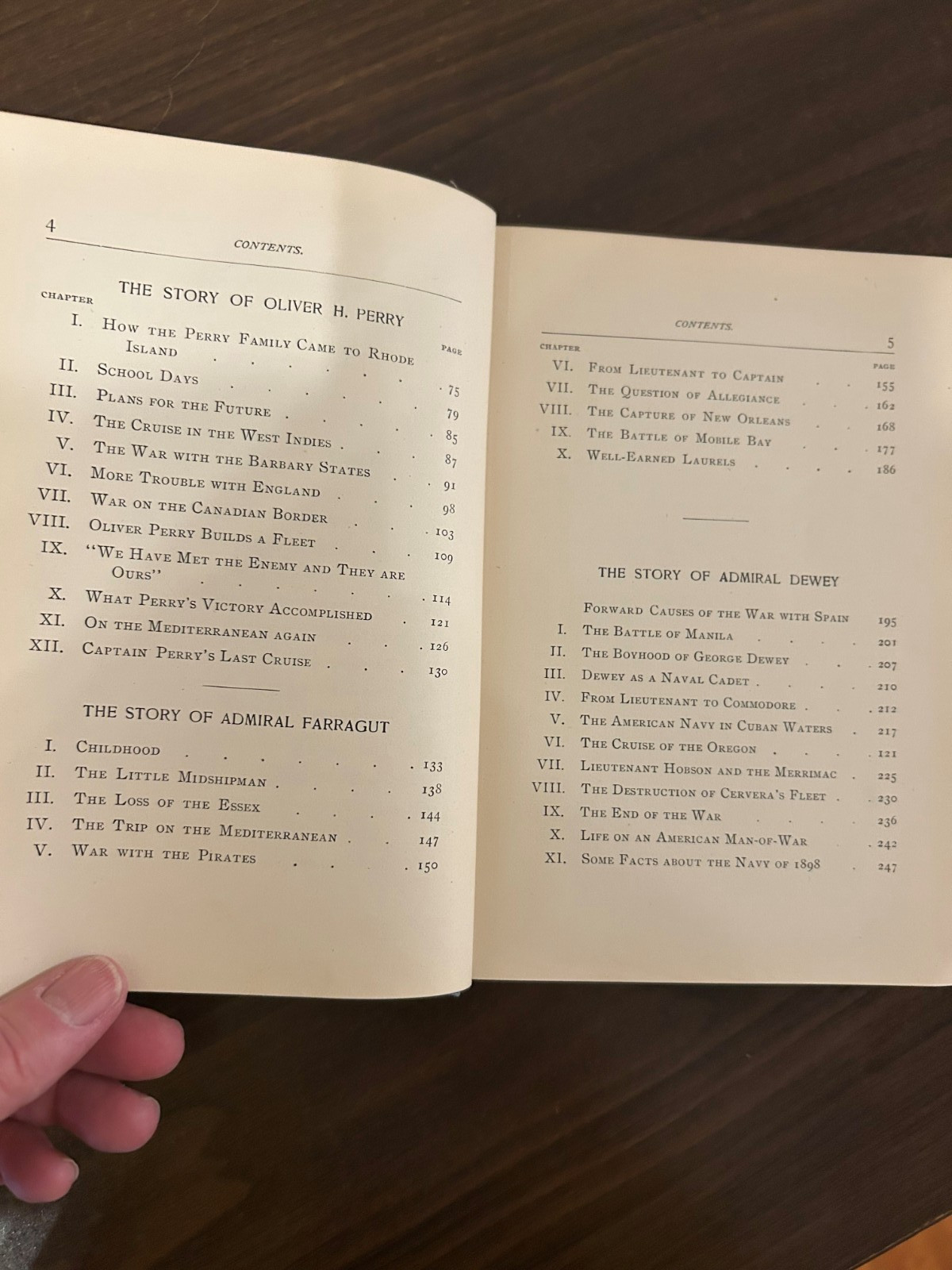 4 CONTENTS.

THE STORY OF OLIVER H. PERRY

CHAPTER PAGE
I. How the Perry Family Came to Rhode Island 75
II. School Days 79
III. Plans for the Future 85
IV. The Cruise in the West Indies 87
V. The War with the Barbary States 91
VI. More Trouble with England 98
VII. War on the Canadian Border 103
VIII. Oliver Perry Builds a Fleet 109
IX. "We Have Met the Enemy and They are Ours" 114
X. What Perry's Victory Accomplished 121
XI. On the Mediterranean again 126
XII. Captain Perry's Last Cruise 130

THE STORY OF ADMIRAL FARRAGUT

I. Childhood 133
II. The Little Midshipman 138
III. The Loss of the Essex 144
IV. The Trip on the Mediterranean 147
V. War with the Pirates 150

CONTENTS. 5

CHAPTER PAGE
VI. From Lieutenant to Captain 155
VII. The Question of Allegiance 162
VIII. The Capture of New Orleans 168
IX. The Battle of Mobile Bay 177
X. Well-Earned Laurels 186

THE STORY OF ADMIRAL DEWEY

Forward Causes of the War with Spain 195
I. The Battle of Manila 201
II. The Boyhood of George Dewey 207
III. Dewey as a Naval Cadet 210
IV. From Lieutenant to Commodore 212
V. The American Navy in Cuban Waters 217
VI. The Cruise of the Oregon 121
VII. Lieutenant Hobson and the Merrimac 225
VIII. The Destruction of Cervera's Fleet 230
IX. The End of the War 236
X. Life on an American Man-of-War 242
XI. Some Facts about the Navy of 1898 247